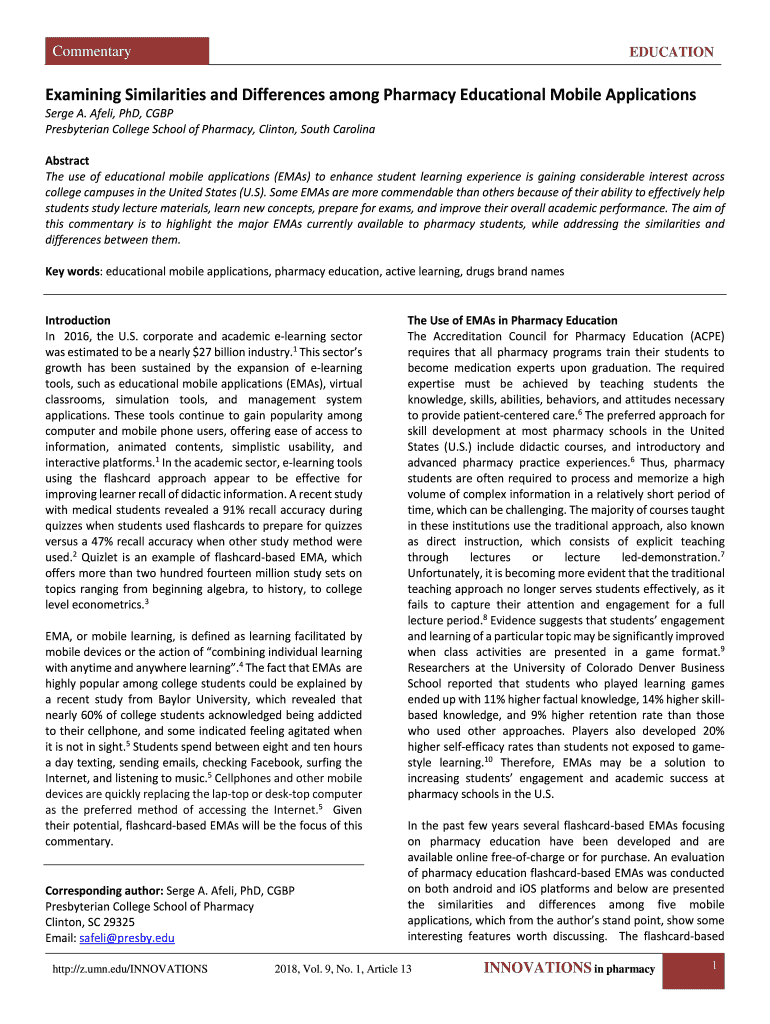 Commentary

EDUCATION

Examining Similarities and Differences among Pharmacy Educational Mobile Applications

Serge A. Afeli, PhD, CGBP
Presbyterian College School of Pharmacy, Clinton, South Carolina

Abstract
The use of educational mobile applications (EMAs) to enhance student learning experience is gaining considerable interest across college campuses in the United States (U.S). Some EMAs are more commendable than others because of their ability to effectively help students study lecture materials, learn new concepts, prepare for exams, and improve their overall academic performance. The aim of this commentary is to highlight the major EMAs currently available to pharmacy students, while addressing the similarities and differences between them.

Key words: educational mobile applications, pharmacy education, active learning, drugs brand names

Introduction
In 2016, the U.S. corporate and academic e-learning sector was estimated to be a nearly \$27 billion industry.$^1$ This sector's growth has been sustained by the expansion of e-learning tools, such as educational mobile applications (EMAs), virtual classrooms, simulation tools, and management system applications. These tools continue to gain popularity among computer and mobile phone users, offering ease of access to information, animated contents, simplistic usability, and interactive platforms.$^1$ In the academic sector, e-learning tools using the flashcard approach appear to be effective for improving learner recall of didactic information. A recent study with medical students revealed a 91% recall accuracy during quizzes when students used flashcards to prepare for quizzes versus a 47% recall accuracy when other study method were used.$^2$ Quizlet is an example of flashcard-based EMA, which offers more than two hundred fourteen million study sets on topics ranging from beginning algebra, to history, to college level econometrics.$^3$

EMA, or mobile learning, is defined as learning facilitated by mobile devices or the action of "combining individual learning with anytime and anywhere learning".$^4$ The fact that EMAs are highly popular among college students could be explained by a recent study from Baylor University, which revealed that nearly 60% of college students acknowledged being addicted to their cellphone, and some indicated feeling agitated when it is not in sight.$^5$ Students spend between eight and ten hours a day texting, sending emails, checking Facebook, surfing the Internet, and listening to music.$^5$ Cellphones and other mobile devices are quickly replacing the lap-top or desk-top computer as the preferred method of accessing the Internet.$^5$ Given their potential, flashcard-based EMAs will be the focus of this commentary.

Corresponding author: Serge A. Afeli, PhD, CGBP
Presbyterian College School of Pharmacy
Clinton, SC 29325
Email: safeli@presby.edu

The Use of EMAs in Pharmacy Education
The Accreditation Council for Pharmacy Education (ACPE) requires that all pharmacy programs train their students to become medication experts upon graduation. The required expertise must be achieved by teaching students the knowledge, skills, abilities, behaviors, and attitudes necessary to provide patient-centered care.$^6$ The preferred approach for skill development at most pharmacy schools in the United States (U.S.) include didactic courses, and introductory and advanced pharmacy practice experiences.$^6$ Thus, pharmacy students are often required to process and memorize a high volume of complex information in a relatively short period of time, which can be challenging. The majority of courses taught in these institutions use the traditional approach, also known as direct instruction, which consists of explicit teaching through lectures or lecture led-demonstration.$^7$ Unfortunately, it is becoming more evident that the traditional teaching approach no longer serves students effectively, as it fails to capture their attention and engagement for a full lecture period.$^8$ Evidence suggests that students' engagement and learning of a particular topic may be significantly improved when class activities are presented in a game format.$^9$ Researchers at the University of Colorado Denver Business School reported that students who played learning games ended up with 11% higher factual knowledge, 14% higher skill-based knowledge, and 9% higher retention rate than those who used other approaches. Players also developed 20% higher self-efficacy rates than students not exposed to game-style learning.$^{10}$ Therefore, EMAs may be a solution to increasing students' engagement and academic success at pharmacy schools in the U.S.

In the past few years several flashcard-based EMAs focusing on pharmacy education have been developed and are available online free-of-charge or for purchase. An evaluation of pharmacy education flashcard-based EMAs was conducted on both android and iOS platforms and below are presented the similarities and differences among five mobile applications, which from the author's stand point, show some interesting features worth discussing. The flashcard-based

http://z.umn.edu/INNOVATIONS 2018, Vol. 9, No. 1, Article 13 INNOVATIONS in pharmacy 1